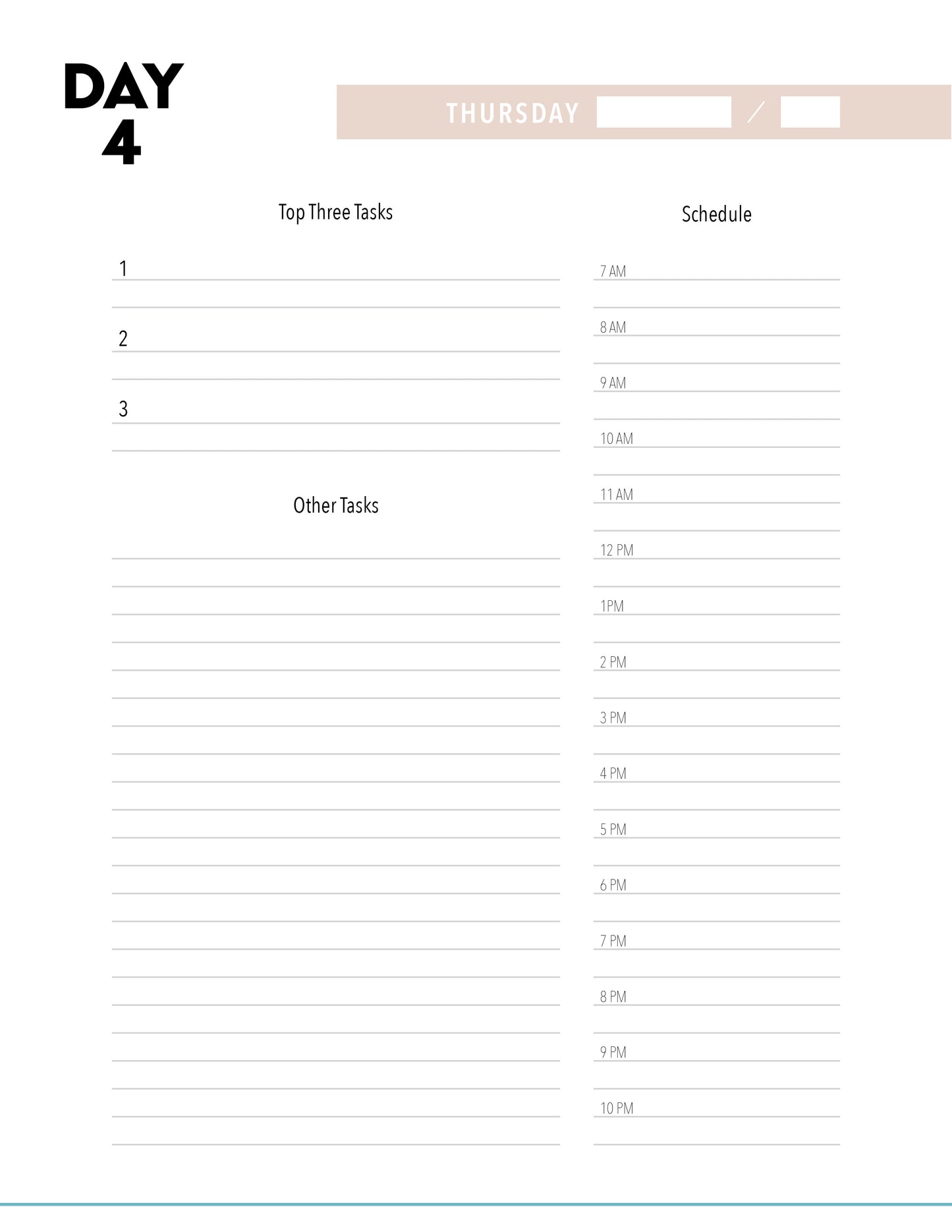 DAY
4

THURSDAY /

Top Three Tasks

1

2

3

Other Tasks

Schedule

7 AM

8 AM

9 AM

10 AM

11 AM

12 PM

1PM

2 PM

3 PM

4 PM

5 PM

6 PM

7 PM

8 PM

9 PM

10 PM